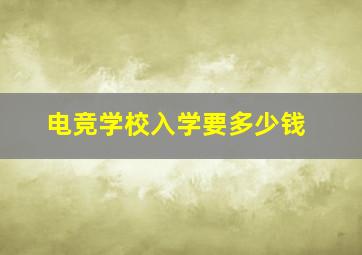 电竞学校入学要多少钱